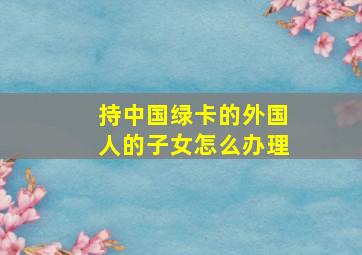 持中国绿卡的外国人的子女怎么办理